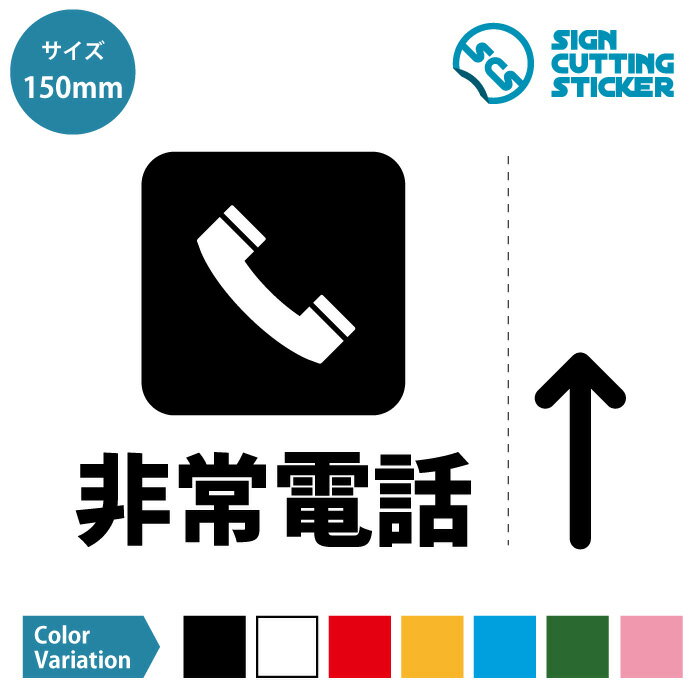 サイズ
150mm

SCS
SIGN
CUTTING
STICKER

非常電話

Color
Variation